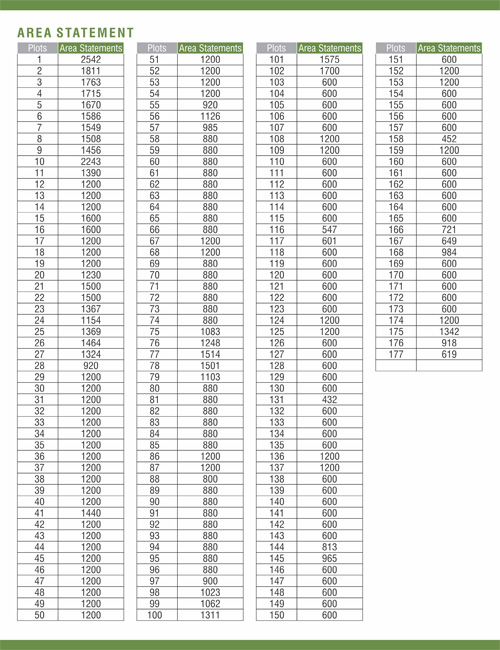 AREA STATEMENT

| Plots | Area Statements |
|---|---|
| 1 | 2542 |
| 2 | 1811 |
| 3 | 1763 |
| 4 | 1715 |
| 5 | 1670 |
| 6 | 1586 |
| 7 | 1549 |
| 8 | 1508 |
| 9 | 1456 |
| 10 | 2243 |
| 11 | 1390 |
| 12 | 1200 |
| 13 | 1200 |
| 14 | 1200 |
| 15 | 1600 |
| 16 | 1600 |
| 17 | 1200 |
| 18 | 1200 |
| 19 | 1200 |
| 20 | 1230 |
| 21 | 1500 |
| 22 | 1500 |
| 23 | 1367 |
| 24 | 1154 |
| 25 | 1369 |
| 26 | 1464 |
| 27 | 1324 |
| 28 | 920 |
| 29 | 1200 |
| 30 | 1200 |
| 31 | 1200 |
| 32 | 1200 |
| 33 | 1200 |
| 34 | 1200 |
| 35 | 1200 |
| 36 | 1200 |
| 37 | 1200 |
| 38 | 1200 |
| 39 | 1200 |
| 40 | 1200 |
| 41 | 1440 |
| 42 | 1200 |
| 43 | 1200 |
| 44 | 1200 |
| 45 | 1200 |
| 46 | 1200 |
| 47 | 1200 |
| 48 | 1200 |
| 49 | 1200 |
| 50 | 1200 |

| Plots | Area Statements |
|---|---|
| 51 | 1200 |
| 52 | 1200 |
| 53 | 1200 |
| 54 | 1200 |
| 55 | 920 |
| 56 | 1126 |
| 57 | 985 |
| 58 | 880 |
| 59 | 880 |
| 60 | 880 |
| 61 | 880 |
| 62 | 880 |
| 63 | 880 |
| 64 | 880 |
| 65 | 880 |
| 66 | 880 |
| 67 | 1200 |
| 68 | 1200 |
| 69 | 880 |
| 70 | 880 |
| 71 | 880 |
| 72 | 880 |
| 73 | 880 |
| 74 | 880 |
| 75 | 1083 |
| 76 | 1248 |
| 77 | 1514 |
| 78 | 1501 |
| 79 | 1103 |
| 80 | 880 |
| 81 | 880 |
| 82 | 880 |
| 83 | 880 |
| 84 | 880 |
| 85 | 880 |
| 86 | 1200 |
| 87 | 1200 |
| 88 | 800 |
| 89 | 880 |
| 90 | 880 |
| 91 | 880 |
| 92 | 880 |
| 93 | 880 |
| 94 | 880 |
| 95 | 880 |
| 96 | 880 |
| 97 | 900 |
| 98 | 1023 |
| 99 | 1062 |
| 100 | 1311 |

| Plots | Area Statements |
|---|---|
| 101 | 1575 |
| 102 | 1700 |
| 103 | 600 |
| 104 | 600 |
| 105 | 600 |
| 106 | 600 |
| 107 | 600 |
| 108 | 1200 |
| 109 | 1200 |
| 110 | 600 |
| 111 | 600 |
| 112 | 600 |
| 113 | 600 |
| 114 | 600 |
| 115 | 600 |
| 116 | 547 |
| 117 | 601 |
| 118 | 600 |
| 119 | 600 |
| 120 | 600 |
| 121 | 600 |
| 122 | 600 |
| 123 | 600 |
| 124 | 1200 |
| 125 | 1200 |
| 126 | 600 |
| 127 | 600 |
| 128 | 600 |
| 129 | 600 |
| 130 | 600 |
| 131 | 432 |
| 132 | 600 |
| 133 | 600 |
| 134 | 600 |
| 135 | 600 |
| 136 | 1200 |
| 137 | 1200 |
| 138 | 600 |
| 139 | 600 |
| 140 | 600 |
| 141 | 600 |
| 142 | 600 |
| 143 | 600 |
| 144 | 813 |
| 145 | 965 |
| 146 | 600 |
| 147 | 600 |
| 148 | 600 |
| 149 | 600 |
| 150 | 600 |

| Plots | Area Statements |
|---|---|
| 151 | 600 |
| 152 | 1200 |
| 153 | 1200 |
| 154 | 600 |
| 155 | 600 |
| 156 | 600 |
| 157 | 600 |
| 158 | 452 |
| 159 | 1200 |
| 160 | 600 |
| 161 | 600 |
| 162 | 600 |
| 163 | 600 |
| 164 | 600 |
| 165 | 600 |
| 166 | 721 |
| 167 | 649 |
| 168 | 984 |
| 169 | 600 |
| 170 | 600 |
| 171 | 600 |
| 172 | 600 |
| 173 | 600 |
| 174 | 1200 |
| 175 | 1342 |
| 176 | 918 |
| 177 | 619 |
| | |